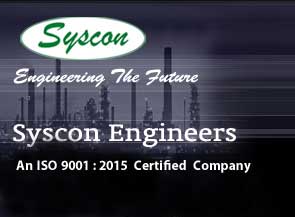 Syscon

Engineering The Future

Syscon Engineers

An ISO 9001 : 2015 Certified Company